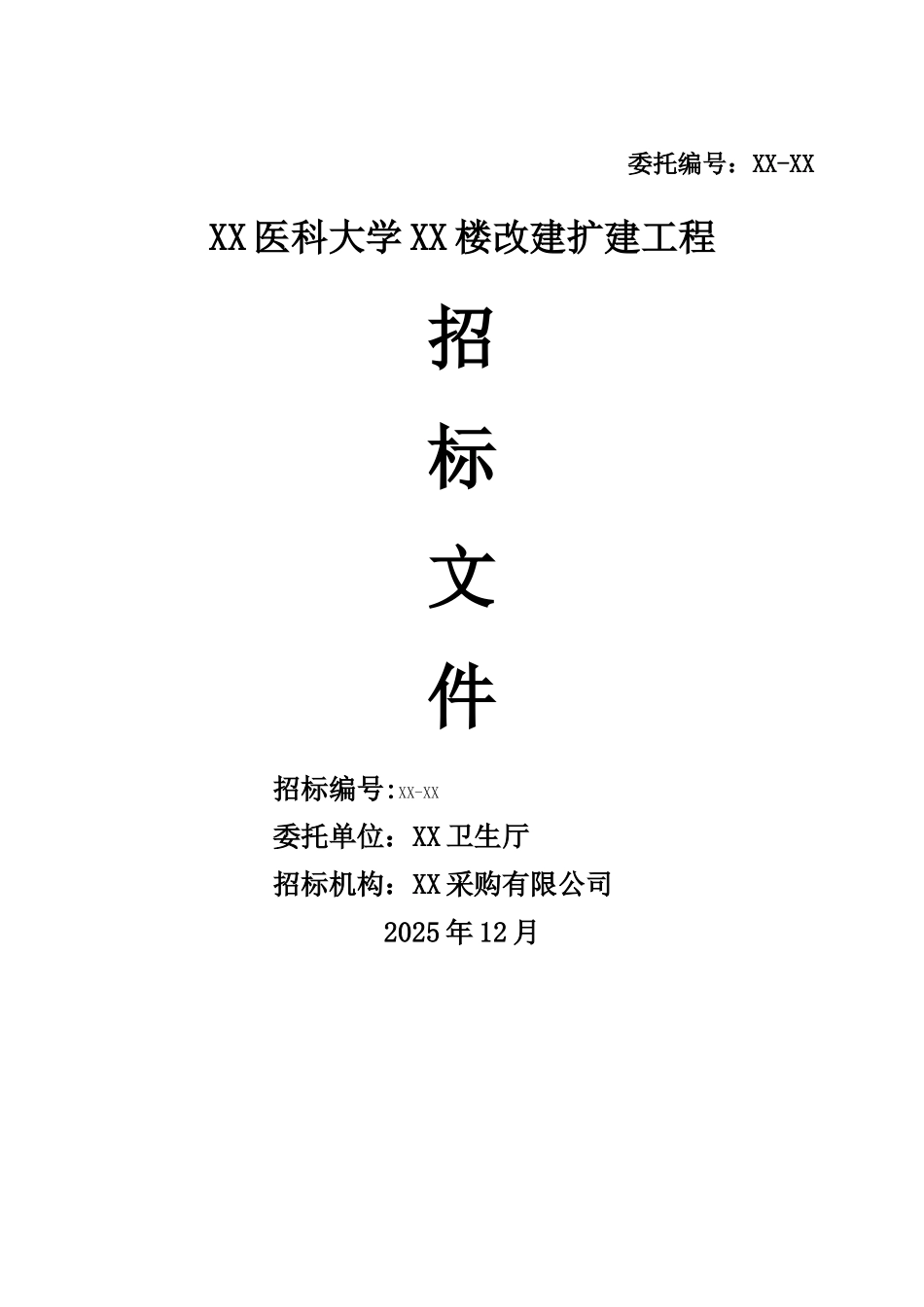 委托编号：XX-XX

XX医科大学XX楼改建扩建工程

招

标

文

件

招标编号:XX-XX

委托单位：XX卫生厅

招标机构：XX采购有限公司

2025年12月